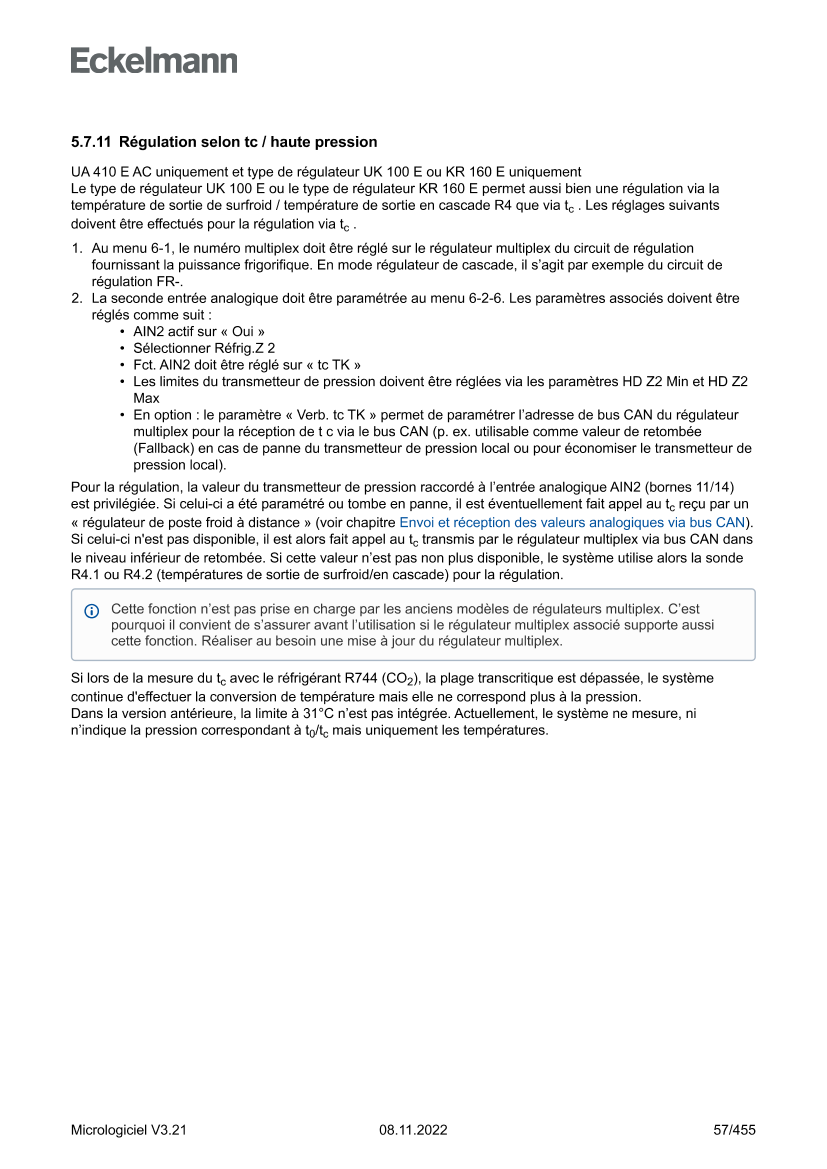 Eckelmann

5.7.11 Régulation selon tc / haute pression

UA 410 E AC uniquement et type de régulateur UK 100 E ou KR 160 E uniquement
Le type de régulateur UK 100 E ou le type de régulateur KR 160 E permet aussi bien une régulation via la température de sortie de surfroid / température de sortie en cascade R4 que via $t_c$ . Les réglages suivants doivent être effectués pour la régulation via $t_c$ .

1. Au menu 6-1, le numéro multiplex doit être réglé sur le régulateur multiplex du circuit de régulation fournissant la puissance frigorifique. En mode régulateur de cascade, il s'agit par exemple du circuit de régulation FR-.
2. La seconde entrée analogique doit être paramétrée au menu 6-2-6. Les paramètres associés doivent être réglés comme suit :
• AIN2 actif sur « Oui »
• Sélectionner Réfrig.Z 2
• Fct. AIN2 doit être réglé sur « tc TK »
• Les limites du transmetteur de pression doivent être réglées via les paramètres HD Z2 Min et HD Z2 Max
• En option : le paramètre « Verb. tc TK » permet de paramétrer l'adresse de bus CAN du régulateur multiplex pour la réception de t c via le bus CAN (p. ex. utilisable comme valeur de retombée (Fallback) en cas de panne du transmetteur de pression local ou pour économiser le transmetteur de pression local).

Pour la régulation, la valeur du transmetteur de pression raccordé à l'entrée analogique AIN2 (bornes 11/14) est privilégiée. Si celui-ci a été paramétré ou tombe en panne, il est éventuellement fait appel au $t_c$ reçu par un « régulateur de poste froid à distance » (voir chapitre Envoi et réception des valeurs analogiques via bus CAN). Si celui-ci n'est pas disponible, il est alors fait appel au $t_c$ transmis par le régulateur multiplex via bus CAN dans le niveau inférieur de retombée. Si cette valeur n'est pas non plus disponible, le système utilise alors la sonde R4.1 ou R4.2 (températures de sortie de surfroid/en cascade) pour la régulation.

Cette fonction n'est pas prise en charge par les anciens modèles de régulateurs multiplex. C'est pourquoi il convient de s'assurer avant l'utilisation si le régulateur multiplex associé supporte aussi cette fonction. Réaliser au besoin une mise à jour du régulateur multiplex.

Si lors de la mesure du $t_c$ avec le réfrigérant R744 ($CO_2$), la plage transcritique est dépassée, le système continue d'effectuer la conversion de température mais elle ne correspond plus à la pression.
Dans la version antérieure, la limite à 31°C n'est pas intégrée. Actuellement, le système ne mesure, ni n'indique la pression correspondant à $t_0/t_c$ mais uniquement les températures.

Micrologiciel V3.21 08.11.2022 57/455